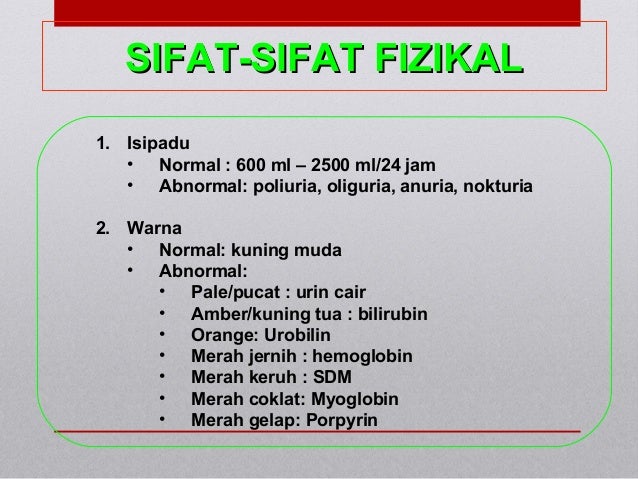 SIFAT-SIFAT FIZIKAL

1. Isipadu
   • Normal : 600 ml – 2500 ml/24 jam
   • Abnormal: poliuria, oliguria, anuria, nokturia

2. Warna
   • Normal: kuning muda
   • Abnormal:
      • Pale/pucat : urin cair
      • Amber/kuning tua : bilirubin
      • Orange: Urobilin
      • Merah jernih : hemoglobin
      • Merah keruh : SDM
      • Merah coklat: Myoglobin
      • Merah gelap: Porpyrin